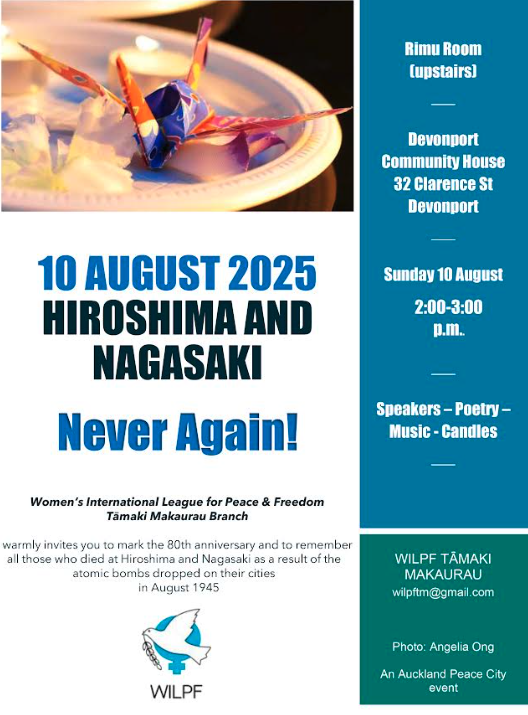 10 AUGUST 2025
HIROSHIMA AND NAGASAKI

Never Again!

Women's International League for Peace & Freedom
Tāmaki Makaurau Branch

warmly invites you to mark the 80th anniversary and to remember all those who died at Hiroshima and Nagasaki as a result of the atomic bombs dropped on their cities in August 1945

WILPF

Rimu Room
(upstairs)

Devonport
Community House
32 Clarence St
Devonport

Sunday 10 August

2:00-3:00
p.m..

Speakers – Poetry –
Music - Candles

WILPF TĀMAKI
MAKAURAU
wilpftm@gmail.com

Photo: Angelia Ong

An Auckland Peace City event